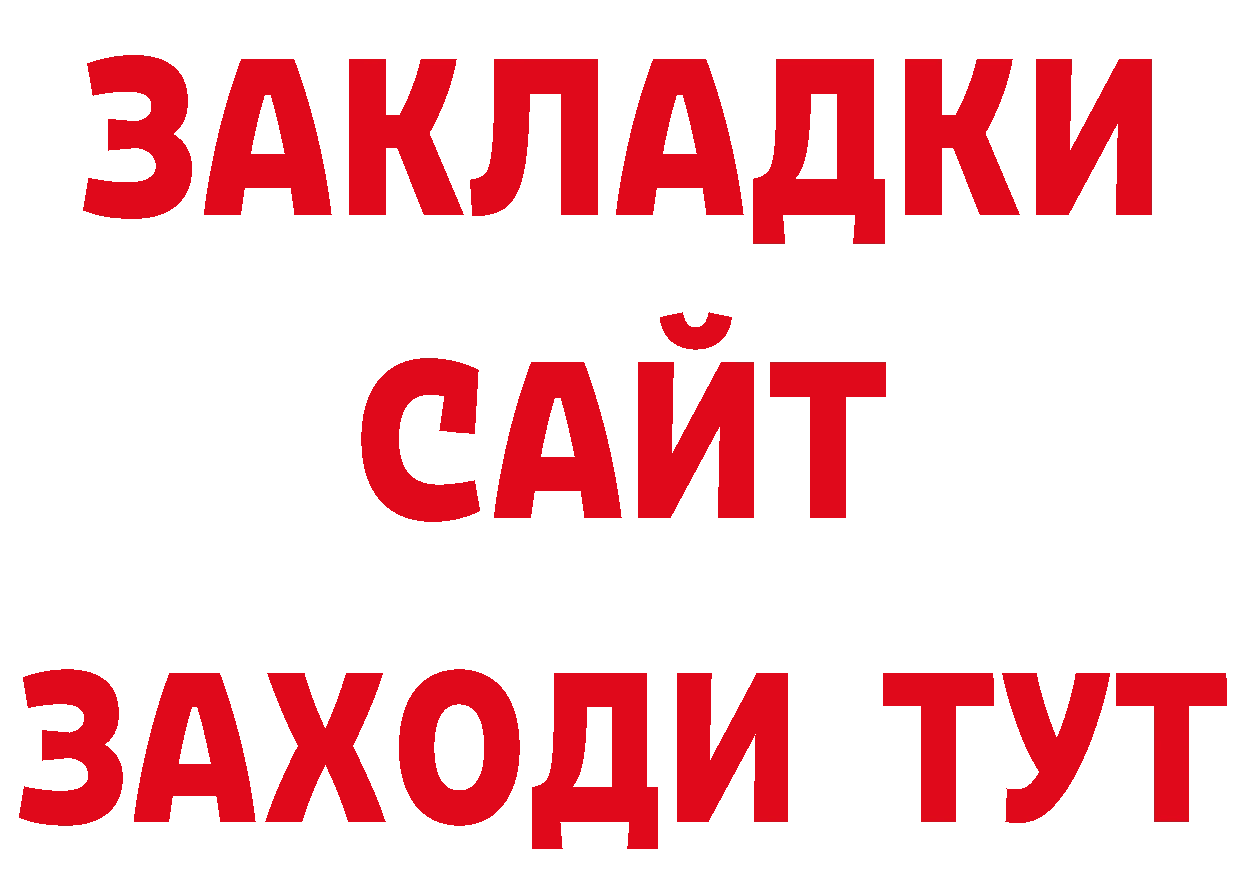 ЗАКЛАДКИ
САЙТ
ЗАХОДИ ТУТ